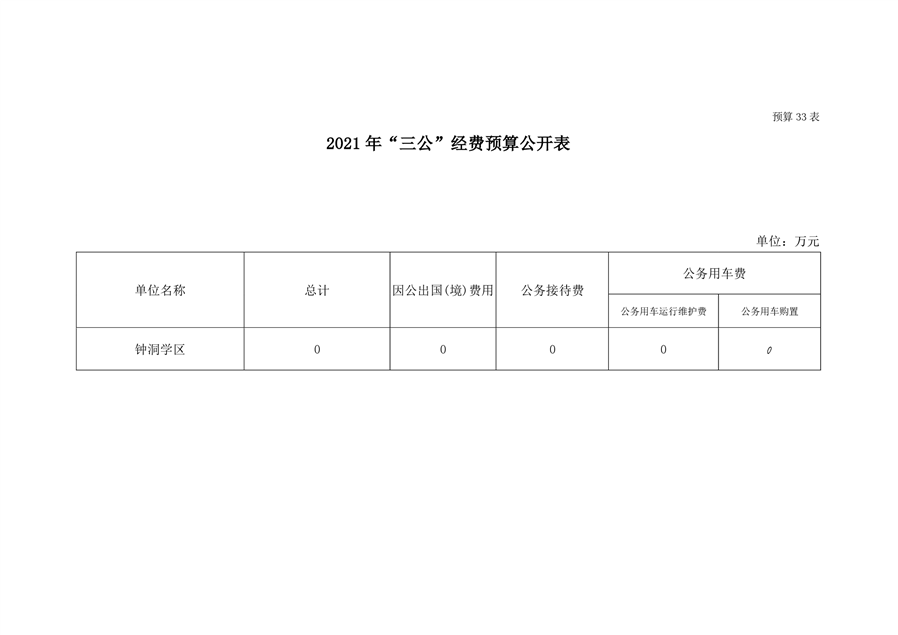 预算33表

2021年“三公”经费预算公开表

单位：万元

| 单位名称 | 总计 | 因公出国(境)费用 | 公务接待费 | 公务用车费 | |
|---|---|---|---|---|---|
| | | | | 公务用车运行维护费 | 公务用车购置 |
| 钟洞学区 | 0 | 0 | 0 | 0 | 0 |